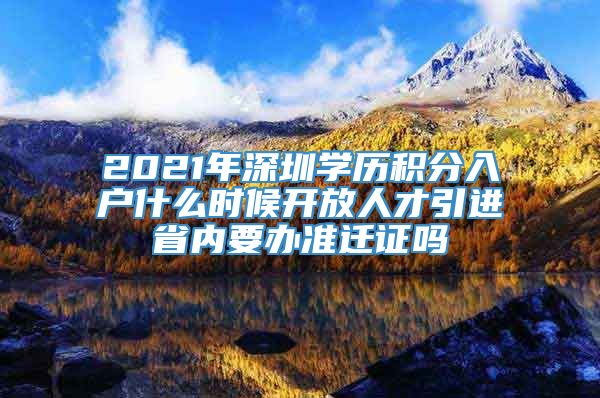 2021年深圳学历积分入户什么时候开放人才引进省内要办准迁证吗